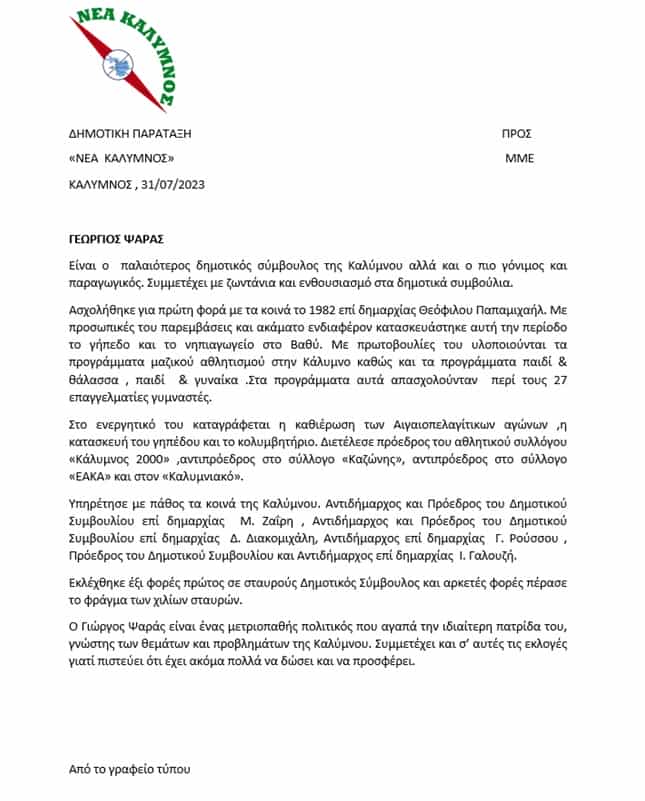 ΝΕΑ ΚΑΛΥΜΝΟΣ

ΔΗΜΟΤΙΚΗ ΠΑΡΑΤΑΞΗ

«ΝΕΑ ΚΑΛΥΜΝΟΣ»

ΚΑΛΥΜΝΟΣ , 31/07/2023

ΠΡΟΣ

ΜΜΕ

ΓΕΩΡΓΙΟΣ ΨΑΡΑΣ

Είναι ο παλαιότερος δημοτικός σύμβουλος της Καλύμνου αλλά και ο πιο γόνιμος και παραγωγικός. Συμμετέχει με ζωντάνια και ενθουσιασμό στα δημοτικά συμβούλια.

Ασχολήθηκε για πρώτη φορά με τα κοινά το 1982 επί δημαρχίας Θεόφιλου Παπαμιχαήλ. Με προσωπικές του παρεμβάσεις και ακάματο ενδιαφέρον κατασκευάστηκε αυτή την περίοδο το γήπεδο και το νηπιαγωγείο στο Βαθύ. Με πρωτοβουλίες του υλοποιούνται τα προγράμματα μαζικού αθλητισμού στην Κάλυμνο καθώς και τα προγράμματα παιδί & θάλασσα , παιδί & γυναίκα .Στα προγράμματα αυτά απασχολούνταν περί τους 27 επαγγελματίες γυμναστές.

Στο ενεργητικό του καταγράφεται η καθιέρωση των Αιγαιοπελαγίτικων αγώνων ,η κατασκευή του γηπέδου και το κολυμβητήριο. Διετέλεσε πρόεδρος του αθλητικού συλλόγου «Κάλυμνος 2000» ,αντιπρόεδρος στο σύλλογο «Καζώνης», αντιπρόεδρος στο σύλλογο «ΕΑΚΑ» και στον «Καλυμνιακό».

Υπηρέτησε με πάθος τα κοινά της Καλύμνου. Αντιδήμαρχος και Πρόεδρος του Δημοτικού Συμβουλίου επί δημαρχίας Μ. Ζαΐρη , Αντιδήμαρχος και Πρόεδρος του Δημοτικού Συμβουλίου επί δημαρχίας Δ. Διακομιχάλη, Αντιδήμαρχος επί δημαρχίας Γ. Ρούσσου , Πρόεδρος του Δημοτικού Συμβουλίου και Αντιδήμαρχος επί δημαρχίας Ι. Γαλουζή.

Εκλέχθηκε έξι φορές πρώτος σε σταυρούς Δημοτικός Σύμβουλος και αρκετές φορές πέρασε το φράγμα των χιλίων σταυρών.

Ο Γιώργος Ψαράς είναι ένας μετριοπαθής πολιτικός που αγαπά την ιδιαίτερη πατρίδα του, γνώστης των θεμάτων και προβλημάτων της Καλύμνου. Συμμετέχει και σ' αυτές τις εκλογές γιατί πιστεύει ότι έχει ακόμα πολλά να δώσει και να προσφέρει.

Από το γραφείο τύπου